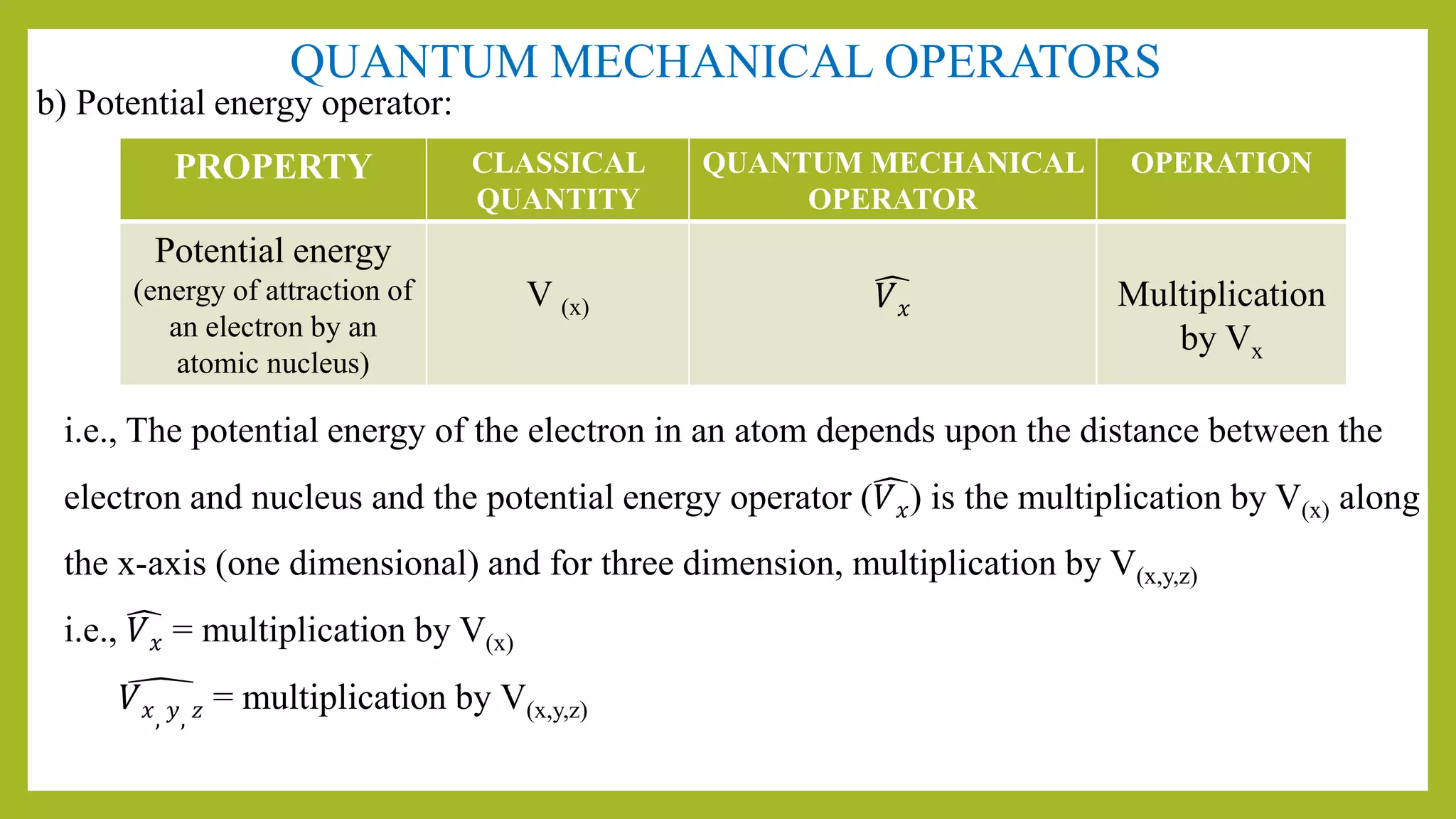 QUANTUM MECHANICAL OPERATORS

b) Potential energy operator:

| PROPERTY | CLASSICAL QUANTITY | QUANTUM MECHANICAL OPERATOR | OPERATION |
|---|---|---|---|
| Potential energy (energy of attraction of an electron by an atomic nucleus) | $V_{(x)}$ | $\widehat{V_x}$ | Multiplication by $V_x$ |

i.e., The potential energy of the electron in an atom depends upon the distance between the electron and nucleus and the potential energy operator ($\widehat{V_x}$) is the multiplication by $V_{(x)}$ along the x-axis (one dimensional) and for three dimension, multiplication by $V_{(x,y,z)}$

i.e., $\widehat{V_x}$ = multiplication by $V_{(x)}$

$\widehat{V_{x,y,z}}$ = multiplication by $V_{(x,y,z)}$